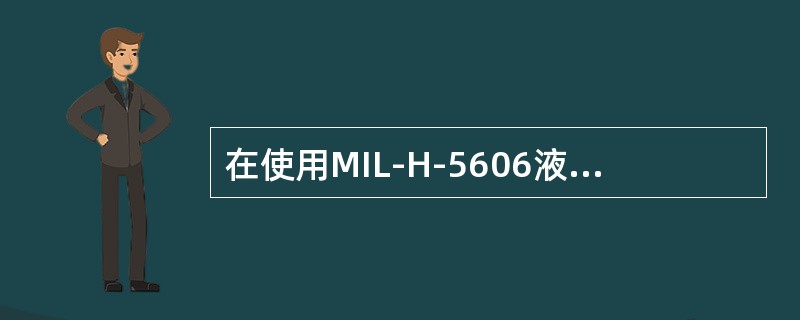 在使用MIL-H-5606液...